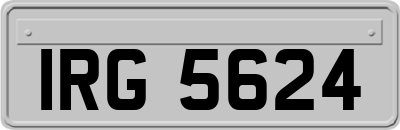 IRG 5624